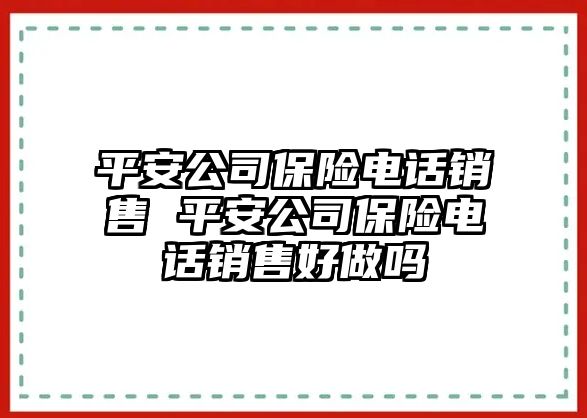 平安公司保险电话销售 平安公司保险电话销售好做吗